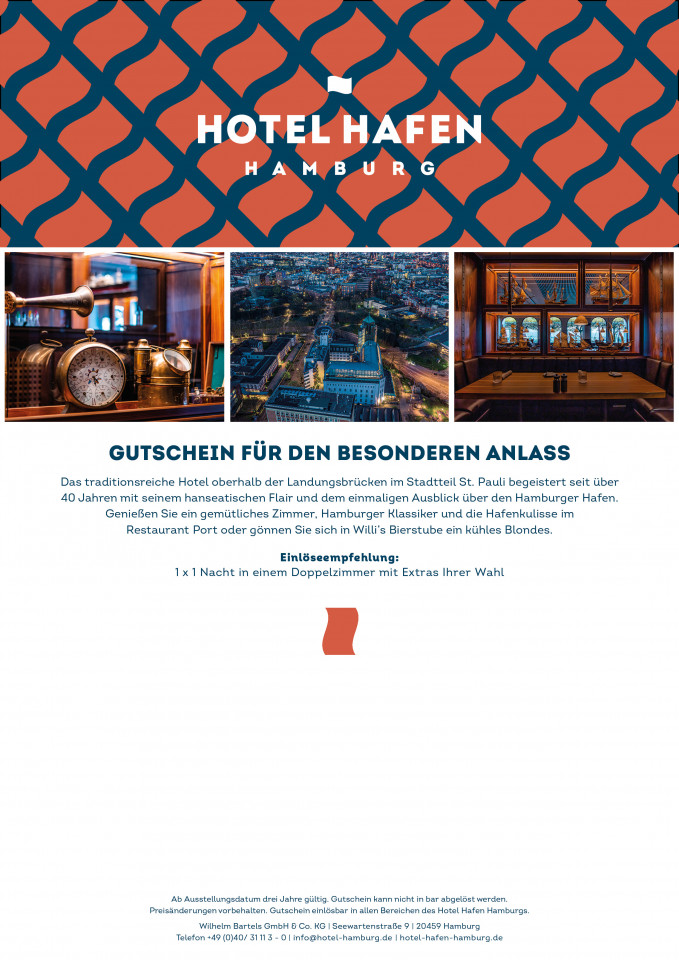 HOTEL HAFEN
HAMBURG

GUTSCHEIN FÜR DEN BESONDEREN ANLASS

Das traditionsreiche Hotel oberhalb der Landungsbrücken im Stadtteil St. Pauli begeistert seit über 40 Jahren mit seinem hanseatischen Flair und dem einmaligen Ausblick über den Hamburger Hafen. Genießen Sie ein gemütliches Zimmer, Hamburger Klassiker und die Hafenkulisse im Restaurant Port oder gönnen Sie sich in Willi's Bierstube ein kühles Blondes.

Einlöseempfehlung:
1 x 1 Nacht in einem Doppelzimmer mit Extras Ihrer Wahl

Ab Ausstellungsdatum drei Jahre gültig. Gutschein kann nicht in bar abgelöst werden.
Preisänderungen vorbehalten. Gutschein einlösbar in allen Bereichen des Hotel Hafen Hamburgs.
Wilhelm Bartels GmbH & Co. KG | Seewartenstraße 9 | 20459 Hamburg
Telefon +49 (0)40/ 31 11 3 - 0 | info@hotel-hamburg.de | hotel-hafen-hamburg.de